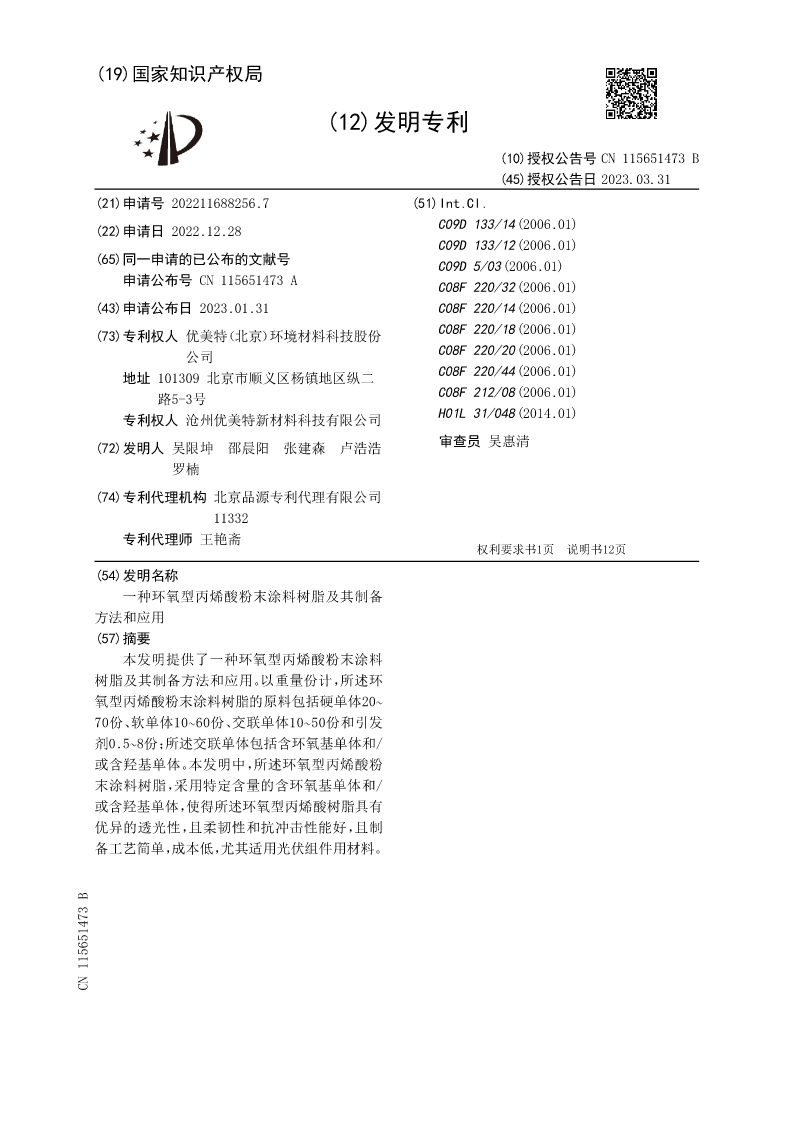 (19)国家知识产权局

(12)发明专利

(10)授权公告号 CN 115651473 B
(45)授权公告日 2023.03.31

(21)申请号 202211688256.7

(22)申请日 2022.12.28

(65)同一申请的已公布的文献号
申请公布号 CN 115651473 A

(43)申请公布日 2023.01.31

(73)专利权人 优美特(北京)环境材料科技股份公司
地址 101309 北京市顺义区杨镇地区纵二路5-3号
专利权人 沧州优美特新材料科技有限公司

(72)发明人 吴限坤 邵晨阳 张建森 卢浩浩 罗楠

(74)专利代理机构 北京品源专利代理有限公司 11332
专利代理师 王艳斋

(51)Int.Cl.
C09D 133/14(2006.01)
C09D 133/12(2006.01)
C09D 5/03(2006.01)
C08F 220/32(2006.01)
C08F 220/14(2006.01)
C08F 220/18(2006.01)
C08F 220/20(2006.01)
C08F 220/44(2006.01)
C08F 212/08(2006.01)
H01L 31/048(2014.01)

审查员 吴惠清

权利要求书1页 说明书12页

(54)发明名称
一种环氧型丙烯酸粉末涂料树脂及其制备方法和应用

(57)摘要
本发明提供了一种环氧型丙烯酸粉末涂料树脂及其制备方法和应用。以重量份计,所述环氧型丙烯酸粉末涂料树脂的原料包括硬单体20~70份、软单体10~60份、交联单体10~50份和引发剂0.5~8份;所述交联单体包括含环氧基单体和/或含羟基单体。本发明中,所述环氧型丙烯酸粉末涂料树脂,采用特定含量的含环氧基单体和/或含羟基单体,使得所述环氧型丙烯酸树脂具有优异的透光性,且柔韧性和抗冲击性能好,且制备工艺简单,成本低,尤其适用光伏组件用材料。

CN 115651473 B